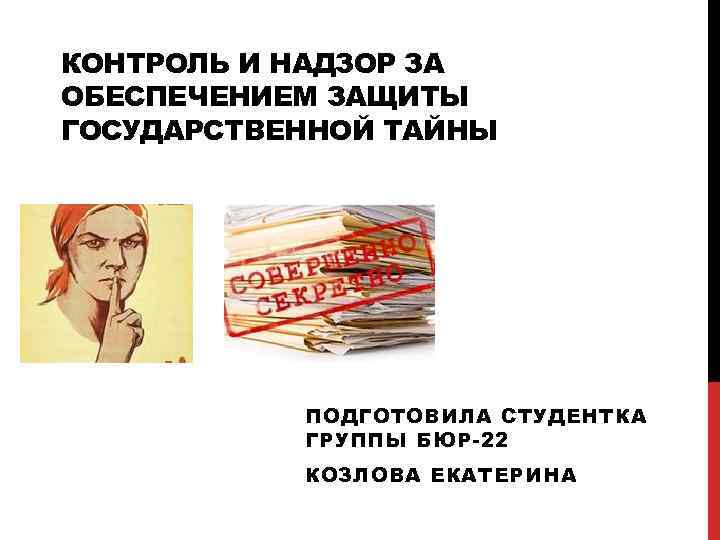 КОНТРОЛЬ И НАДЗОР ЗА ОБЕСПЕЧЕНИЕМ ЗАЩИТЫ ГОСУДАРСТВЕННОЙ ТАЙНЫ

СОВЕРШЕННО СЕКРЕТНО

ПОДГОТОВИЛА СТУДЕНТКА ГРУППЫ БЮР-22

КОЗЛОВА ЕКАТЕРИНА